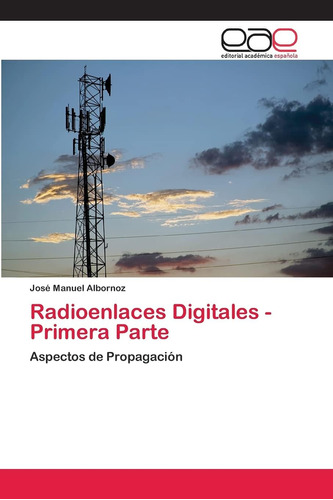 eae
editorial académica española

José Manuel Albornoz

Radioenlaces Digitales - Primera Parte

Aspectos de Propagación